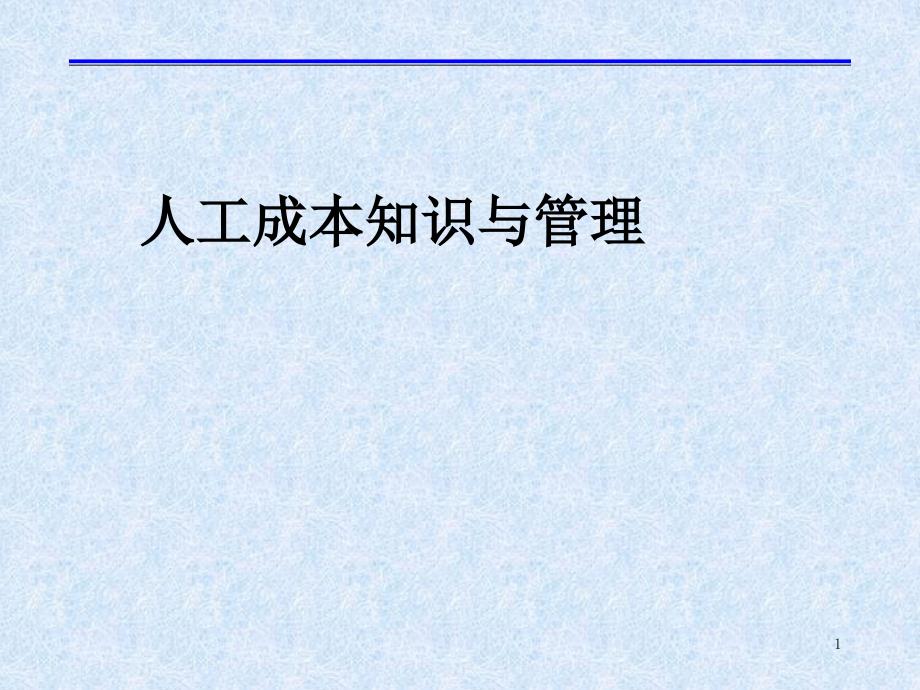 人工成本知识与管理

1